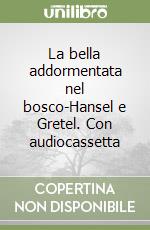 unilibro

La bella addormentata nel bosco-Hansel e Gretel. Con audiocassetta

COPERTINA NON DISPONIBILE